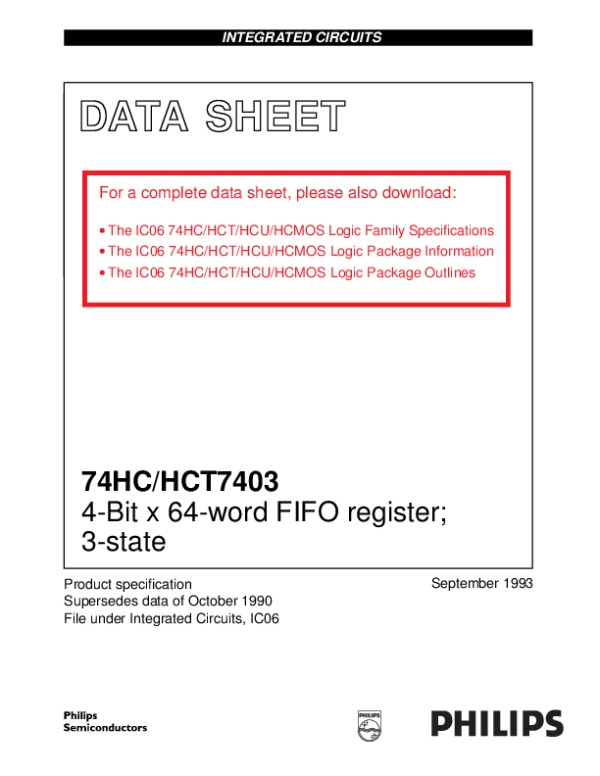 INTEGRATED CIRCUITS

DATA SHEET

For a complete data sheet, please also download:

• The IC06 74HC/HCT/HCU/HCMOS Logic Family Specifications
• The IC06 74HC/HCT/HCU/HCMOS Logic Package Information
• The IC06 74HC/HCT/HCU/HCMOS Logic Package Outlines

74HC/HCT7403
4-Bit x 64-word FIFO register; 3-state

Product specification
Supersedes data of October 1990
File under Integrated Circuits, IC06

September 1993

Philips Semiconductors

PHILIPS

PHILIPS